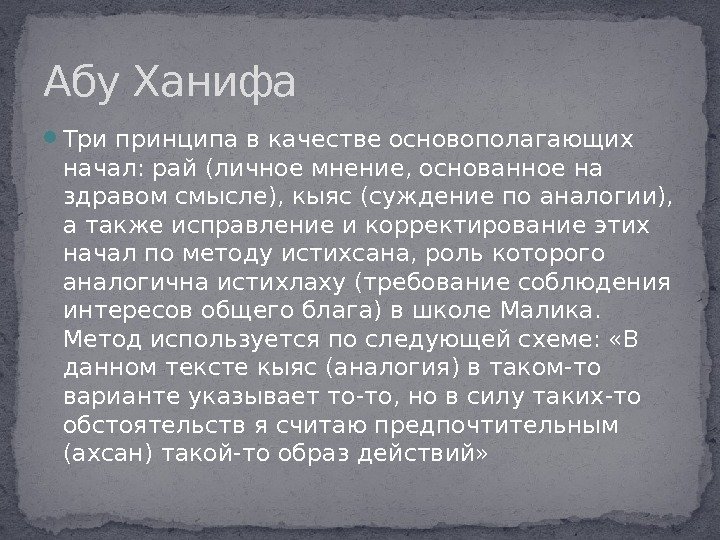 Абу Ханифа

• Три принципа в качестве основополагающих начал: рай (личное мнение, основанное на здравом смысле), кыяс (суждение по аналогии), а также исправление и корректирование этих начал по методу истихсана, роль которого аналогична истихлаху (требование соблюдения интересов общего блага) в школе Малика. Метод используется по следующей схеме: «В данном тексте кыяс (аналогия) в таком-то варианте указывает то-то, но в силу таких-то обстоятельств я считаю предпочтительным (ахсан) такой-то образ действий»